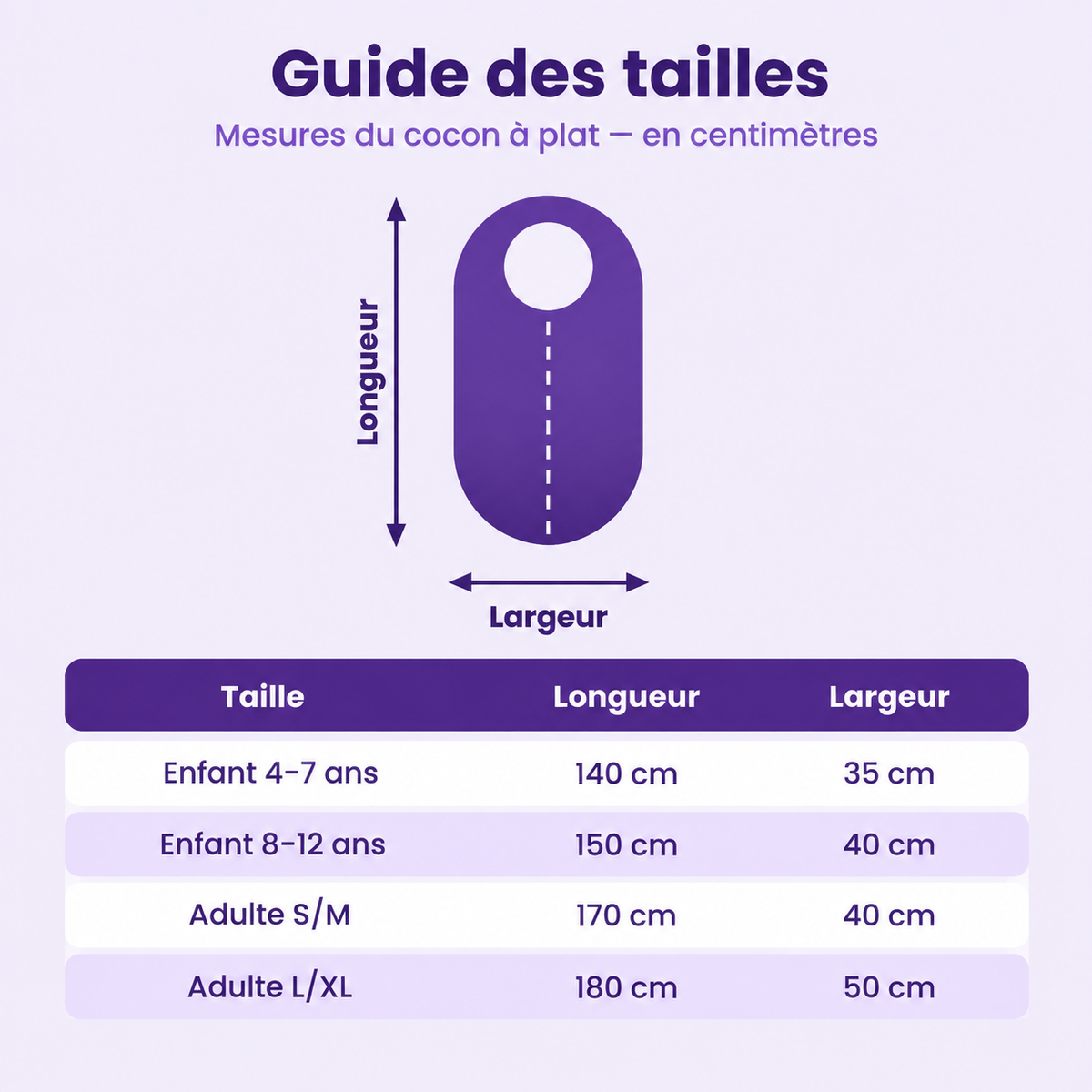 Guide des tailles

Mesures du cocon à plat — en centimètres

Longueur

Largeur

| Taille | Longueur | Largeur |
|---|---|---|
| Enfant 4-7 ans | 140 cm | 35 cm |
| Enfant 8-12 ans | 150 cm | 40 cm |
| Adulte S/M | 170 cm | 40 cm |
| Adulte L/XL | 180 cm | 50 cm |